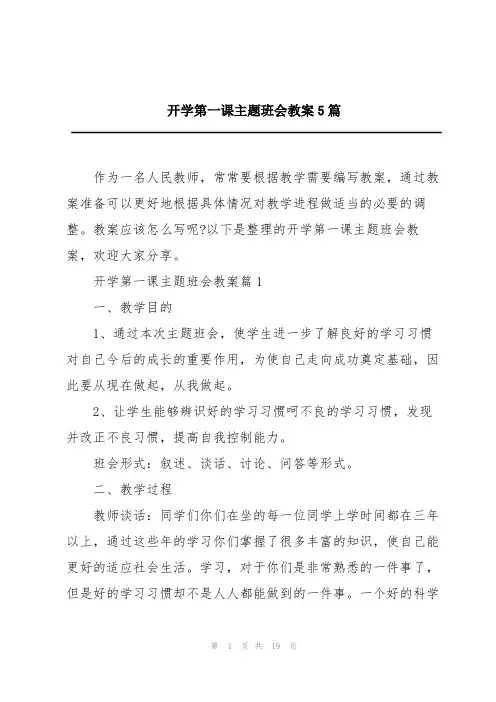 开学第一课主题班会教案5篇

作为一名人民教师，常常要根据教学需要编写教案，通过教案准备可以更好地根据具体情况对教学进程做适当的必要的调整。教案应该怎么写呢?以下是整理的开学第一课主题班会教案，欢迎大家分享。

开学第一课主题班会教案篇1

一、教学目的

1、通过本次主题班会，使学生进一步了解良好的学习习惯对自己今后的成长的重要作用，为使自己走向成功奠定基础，因此要从现在做起，从我做起。

2、让学生能够辨识好的学习习惯呵不良的学习习惯，发现并改正不良习惯，提高自我控制能力。

班会形式：叙述、谈话、讨论、问答等形式。

二、教学过程

教师谈话：同学们你们在坐的每一位同学上学时间都在三年以上，通过这些年的学习你们掌握了很多丰富的知识，使自己能更好的适应社会生活。学习，对于你们是非常熟悉的一件事了，但是好的学习习惯却不是人人都能做到的一件事。一个好的科学

第 1 页 共 19 页